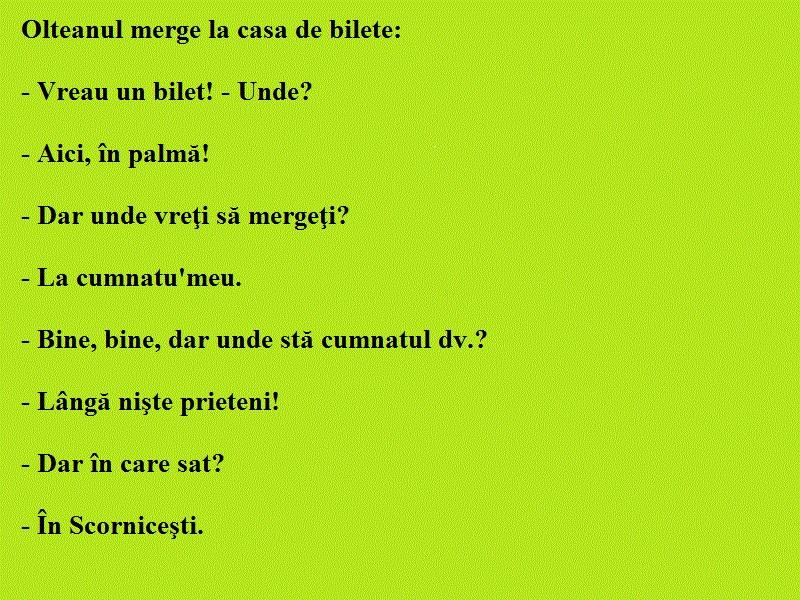 Olteanul merge la casa de bilete:

- Vreau un bilet! - Unde?

- Aici, în palmă!

- Dar unde vreţi să mergeţi?

- La cumnatu'meu.

- Bine, bine, dar unde stă cumnatul dv.?

- Lângă nişte prieteni!

- Dar în care sat?

- În Scorniceşti.